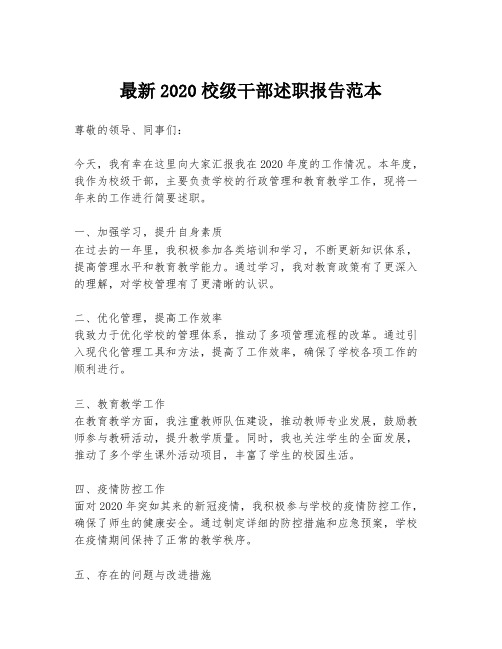 最新 2020 校级干部述职报告范本

尊敬的领导、同事们：

今天，我有幸在这里向大家汇报我在 2020 年度的工作情况。本年度，我作为校级干部，主要负责学校的行政管理和教育教学工作，现将一年来的工作进行简要述职。

一、加强学习，提升自身素质
在过去的一年里，我积极参加各类培训和学习，不断更新知识体系，提高管理水平和教育教学能力。通过学习，我对教育政策有了更深入的理解，对学校管理有了更清晰的认识。

二、优化管理，提高工作效率
我致力于优化学校的管理体系，推动了多项管理流程的改革。通过引入现代化管理工具和方法，提高了工作效率，确保了学校各项工作的顺利进行。

三、教育教学工作
在教育教学方面，我注重教师队伍建设，推动教师专业发展，鼓励教师参与教研活动，提升教学质量。同时，我也关注学生的全面发展，推动了多个学生课外活动项目，丰富了学生的校园生活。

四、疫情防控工作
面对 2020 年突如其来的新冠疫情，我积极参与学校的疫情防控工作，确保了师生的健康安全。通过制定详细的防控措施和应急预案，学校在疫情期间保持了正常的教学秩序。

五、存在的问题与改进措施